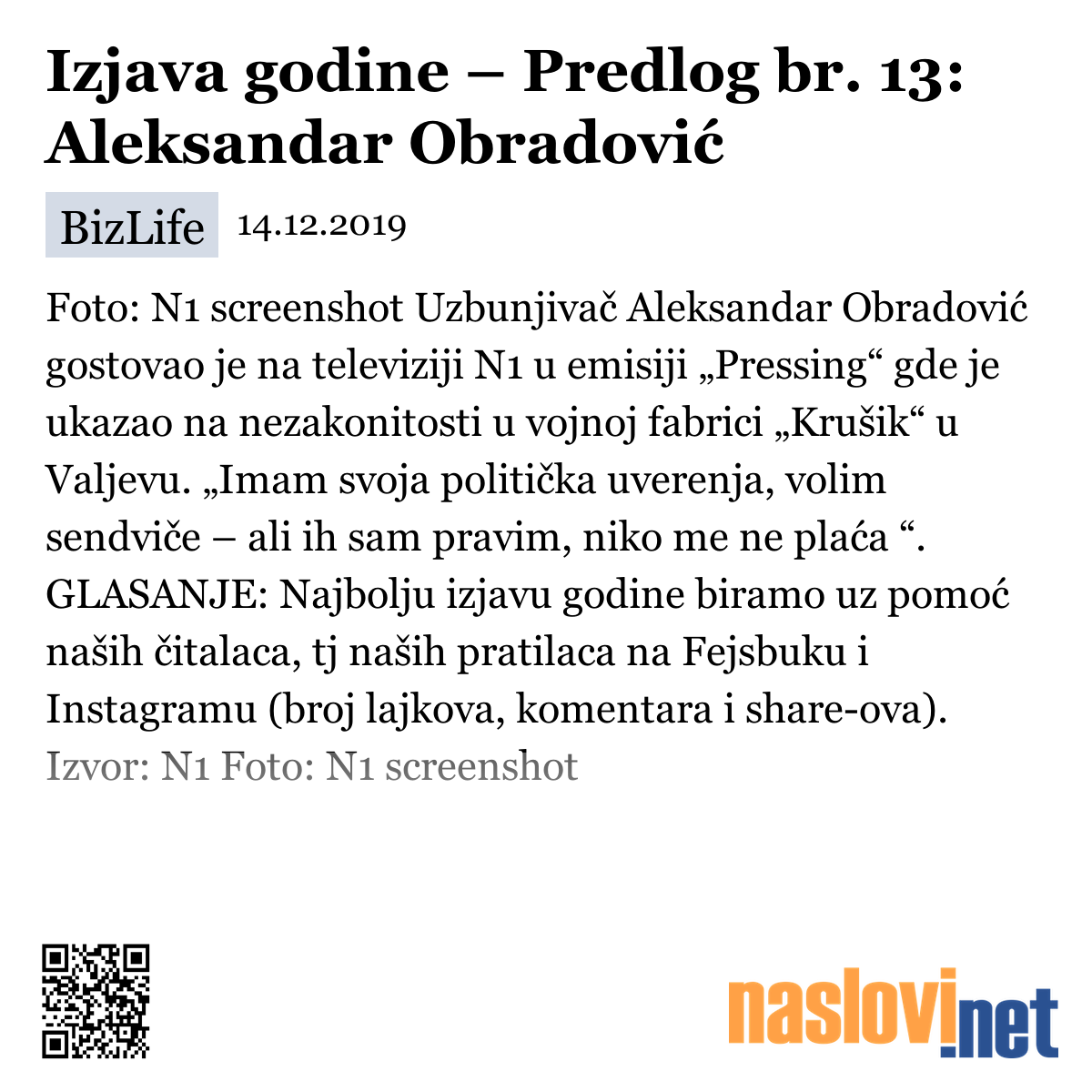 Izjava godine – Predlog br. 13: Aleksandar Obradović

BizLife 14.12.2019

Foto: N1 screenshot Uzbunjivač Aleksandar Obradović gostovao je na televiziji N1 u emisiji „Pressing“ gde je ukazao na nezakonitosti u vojnoj fabrici „Krušik“ u Valjevu. „Imam svoja politička uverenja, volim sendviče – ali ih sam pravim, niko me ne plaća “. GLASANJE: Najbolju izjavu godine biramo uz pomoć naših čitalaca, tj naših pratilaca na Fejsbuku i Instagramu (broj lajkova, komentara i share-ova).

Izvor: N1 Foto: N1 screenshot

naslovi.net